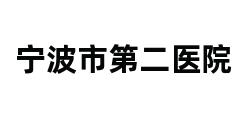 宁波市第二医院